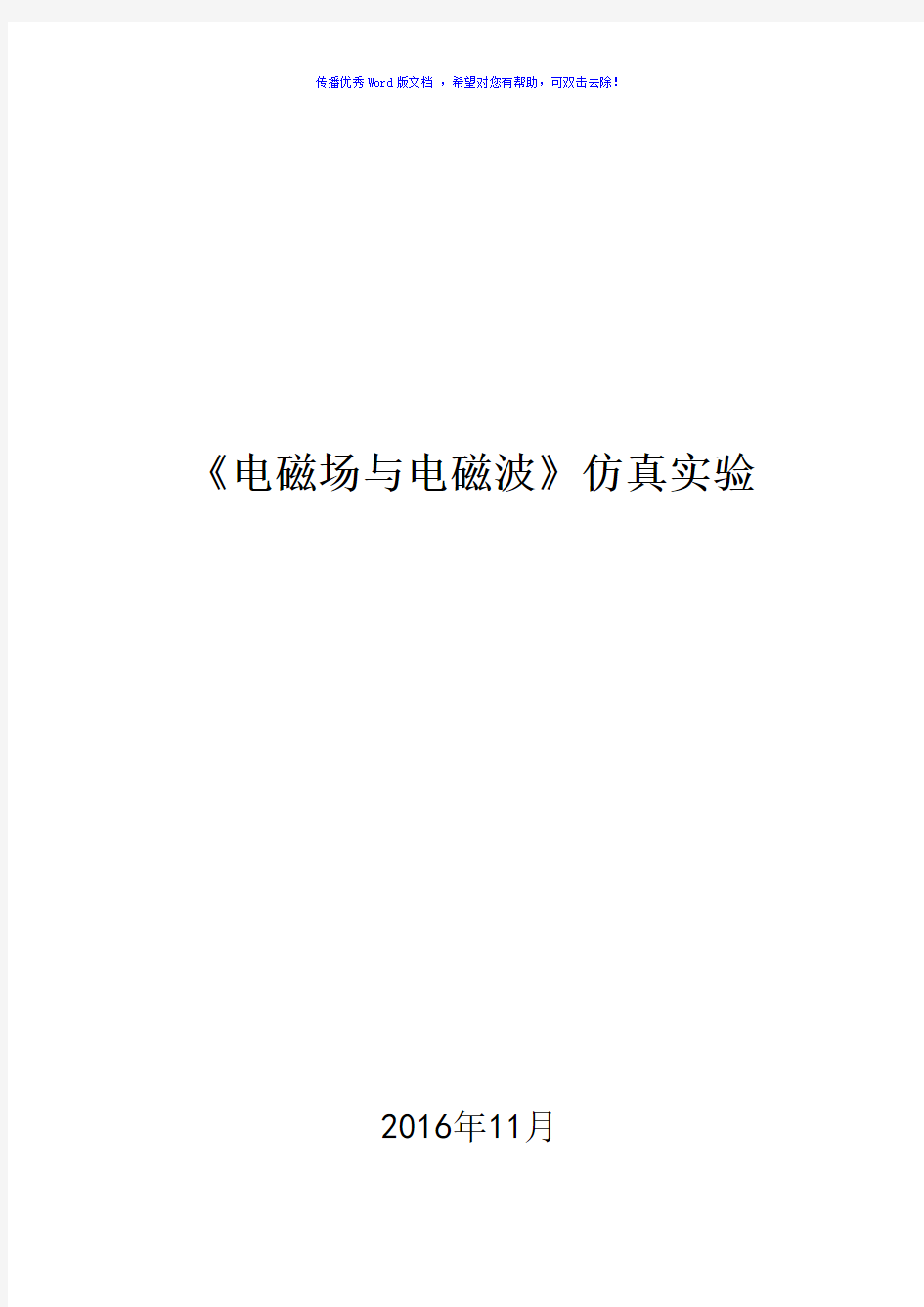 传播优秀Word版文档 ，希望对您有帮助，可双击去除！

《电磁场与电磁波》仿真实验

2016年11月